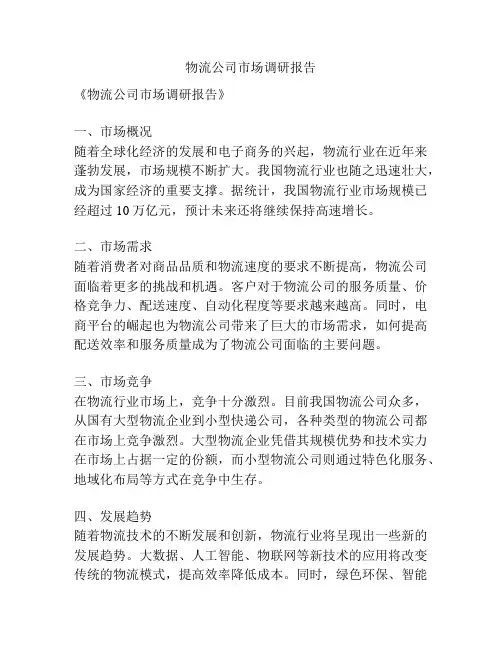 物流公司市场调研报告

《物流公司市场调研报告》

一、市场概况
随着全球化经济的发展和电子商务的兴起，物流行业在近年来蓬勃发展，市场规模不断扩大。我国物流行业也随之迅速壮大，成为国家经济的重要支撑。据统计，我国物流行业市场规模已经超过 10 万亿元，预计未来还将继续保持高速增长。

二、市场需求
随着消费者对商品品质和物流速度的要求不断提高，物流公司面临着更多的挑战和机遇。客户对于物流公司的服务质量、价格竞争力、配送速度、自动化程度等要求越来越高。同时，电商平台的崛起也为物流公司带来了巨大的市场需求，如何提高配送效率和服务质量成为了物流公司面临的主要问题。

三、市场竞争
在物流行业市场上，竞争十分激烈。目前我国物流公司众多，从国有大型物流企业到小型快递公司，各种类型的物流公司都在市场上竞争激烈。大型物流企业凭借其规模优势和技术实力在市场上占据一定的份额，而小型物流公司则通过特色化服务、地域化布局等方式在竞争中生存。

四、发展趋势
随着物流技术的不断发展和创新，物流行业将呈现出一些新的发展趋势。大数据、人工智能、物联网等新技术的应用将改变传统的物流模式，提高效率降低成本。同时，绿色环保、智能